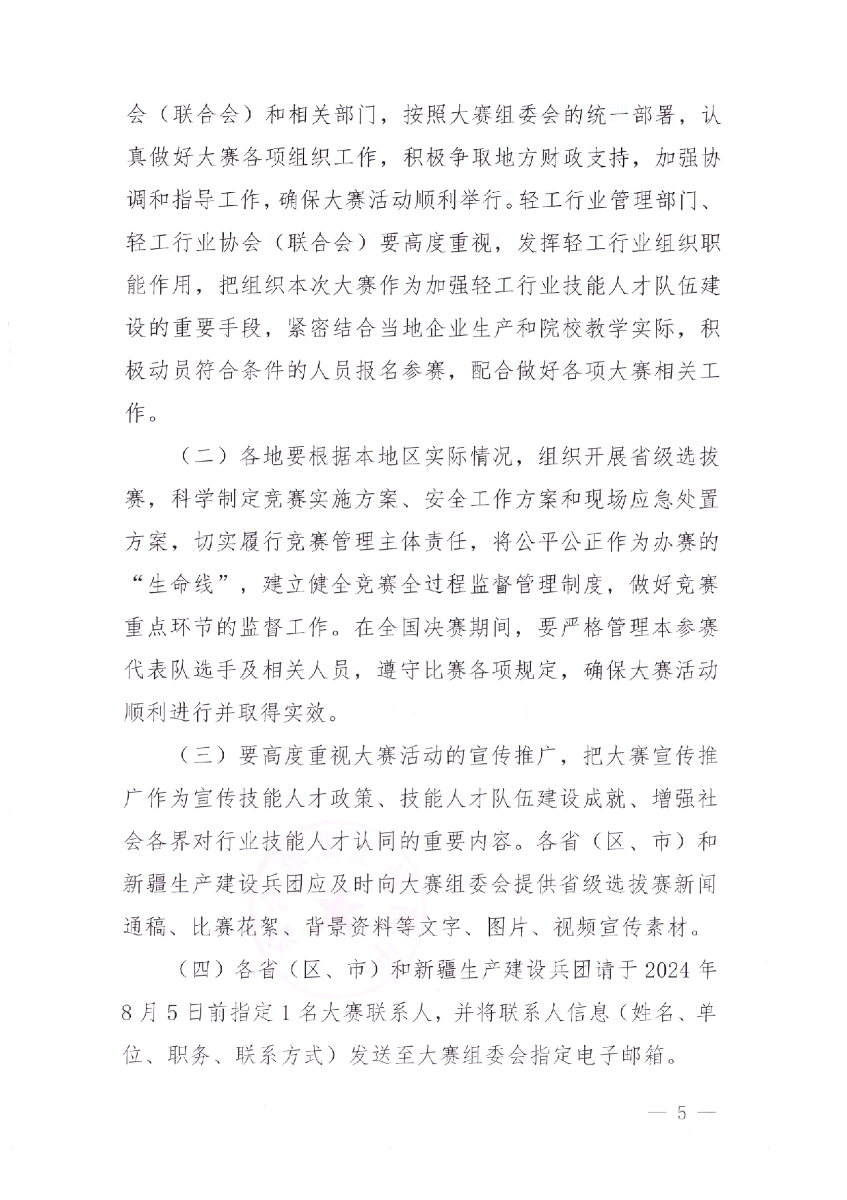 会（联合会）和相关部门，按照大赛组委会的统一部署，认真做好大赛各项组织工作，积极争取地方财政支持，加强协调和指导工作，确保大赛活动顺利举行。轻工行业管理部门、轻工行业协会（联合会）要高度重视，发挥轻工行业组织职能作用，把组织本次大赛作为加强轻工行业技能人才队伍建设的重要手段，紧密结合当地企业生产和院校教学实际，积极动员符合条件的人员报名参赛，配合做好各项大赛相关工作。

（二）各地要根据本地区实际情况，组织开展省级选拔赛，科学制定竞赛实施方案、安全工作方案和现场应急处置方案，切实履行竞赛管理主体责任，将公平公正作为办赛的“生命线”，建立健全竞赛全过程监督管理制度，做好竞赛重点环节的监督工作。在全国决赛期间，要严格管理本参赛代表队选手及相关人员，遵守比赛各项规定，确保大赛活动顺利进行并取得实效。

（三）要高度重视大赛活动的宣传推广，把大赛宣传推广作为宣传技能人才政策、技能人才队伍建设成就、增强社会各界对行业技能人才认同的重要内容。各省（区、市）和新疆生产建设兵团应及时向大赛组委会提供省级选拔赛新闻通稿、比赛花絮、背景资料等文字、图片、视频宣传素材。

（四）各省（区、市）和新疆生产建设兵团请于2024年8月5日前指定1名大赛联系人，并将联系人信息（姓名、单位、职务、联系方式）发送至大赛组委会指定电子邮箱。

— 5 —